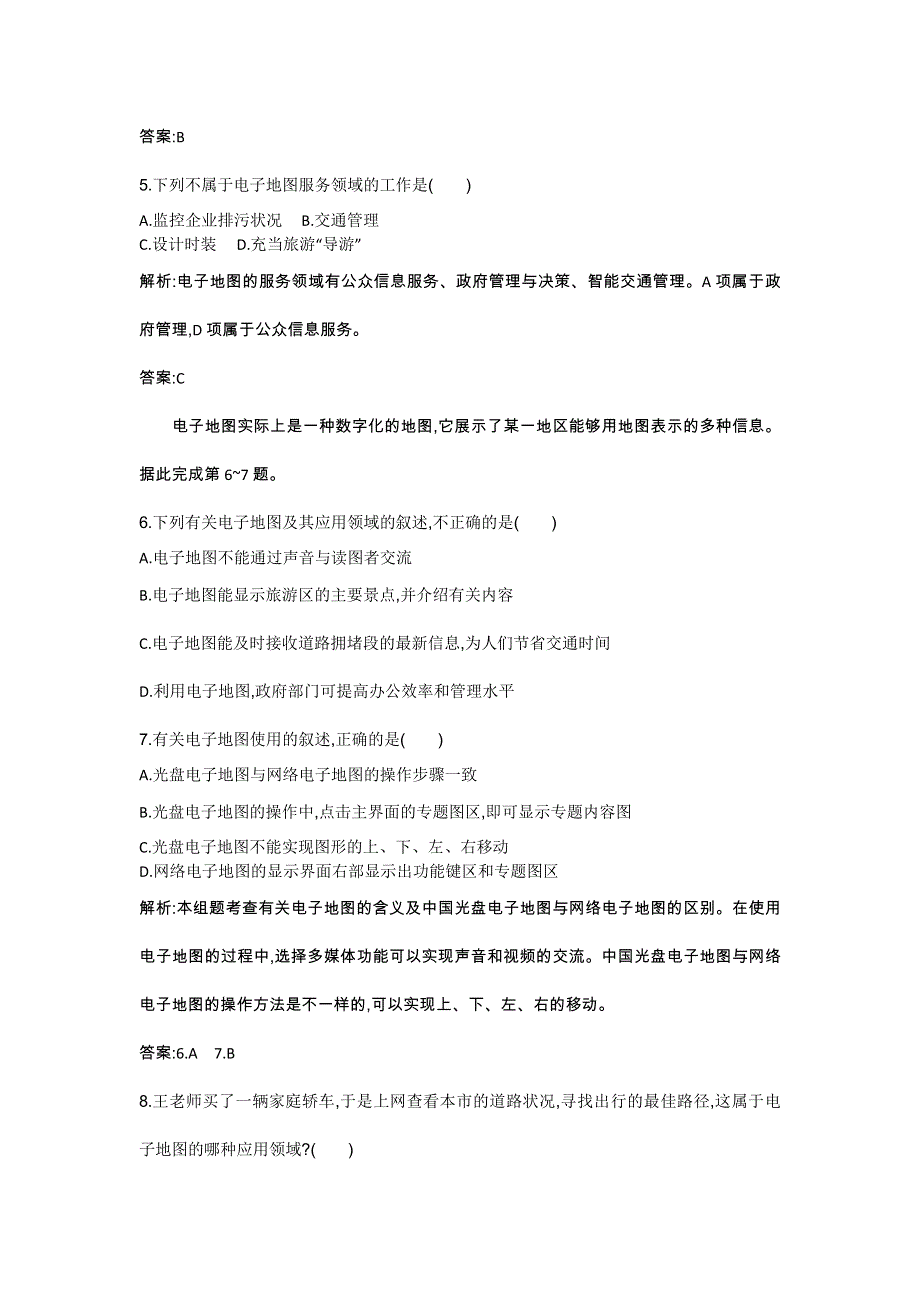 答案:B

5.下列不属于电子地图服务领域的工作是(　　)

A.监控企业排污状况　B.交通管理
C.设计时装　D.充当旅游“导游”

解析:电子地图的服务领域有公众信息服务、政府管理与决策、智能交通管理。A 项属于政府管理,D 项属于公众信息服务。

答案:C

电子地图实际上是一种数字化的地图,它展示了某一地区能够用地图表示的多种信息。据此完成第 6~7 题。

6.下列有关电子地图及其应用领域的叙述,不正确的是(　　)

A.电子地图不能通过声音与读图者交流

B.电子地图能显示旅游区的主要景点,并介绍有关内容

C.电子地图能及时接收道路拥堵段的最新信息,为人们节省交通时间

D.利用电子地图,政府部门可提高办公效率和管理水平

7.有关电子地图使用的叙述,正确的是(　　)

A.光盘电子地图与网络电子地图的操作步骤一致

B.光盘电子地图的操作中,点击主界面的专题图区,即可显示专题内容图

C.光盘电子地图不能实现图形的上、下、左、右移动
D.网络电子地图的显示界面右部显示出功能键区和专题图区

解析:本组题考查有关电子地图的含义及中国光盘电子地图与网络电子地图的区别。在使用电子地图的过程中,选择多媒体功能可以实现声音和视频的交流。中国光盘电子地图与网络电子地图的操作方法是不一样的,可以实现上、下、左、右的移动。

答案:6.A　7.B

8.王老师买了一辆家庭轿车,于是上网查看本市的道路状况,寻找出行的最佳路径,这属于电子地图的哪种应用领域?(　　)